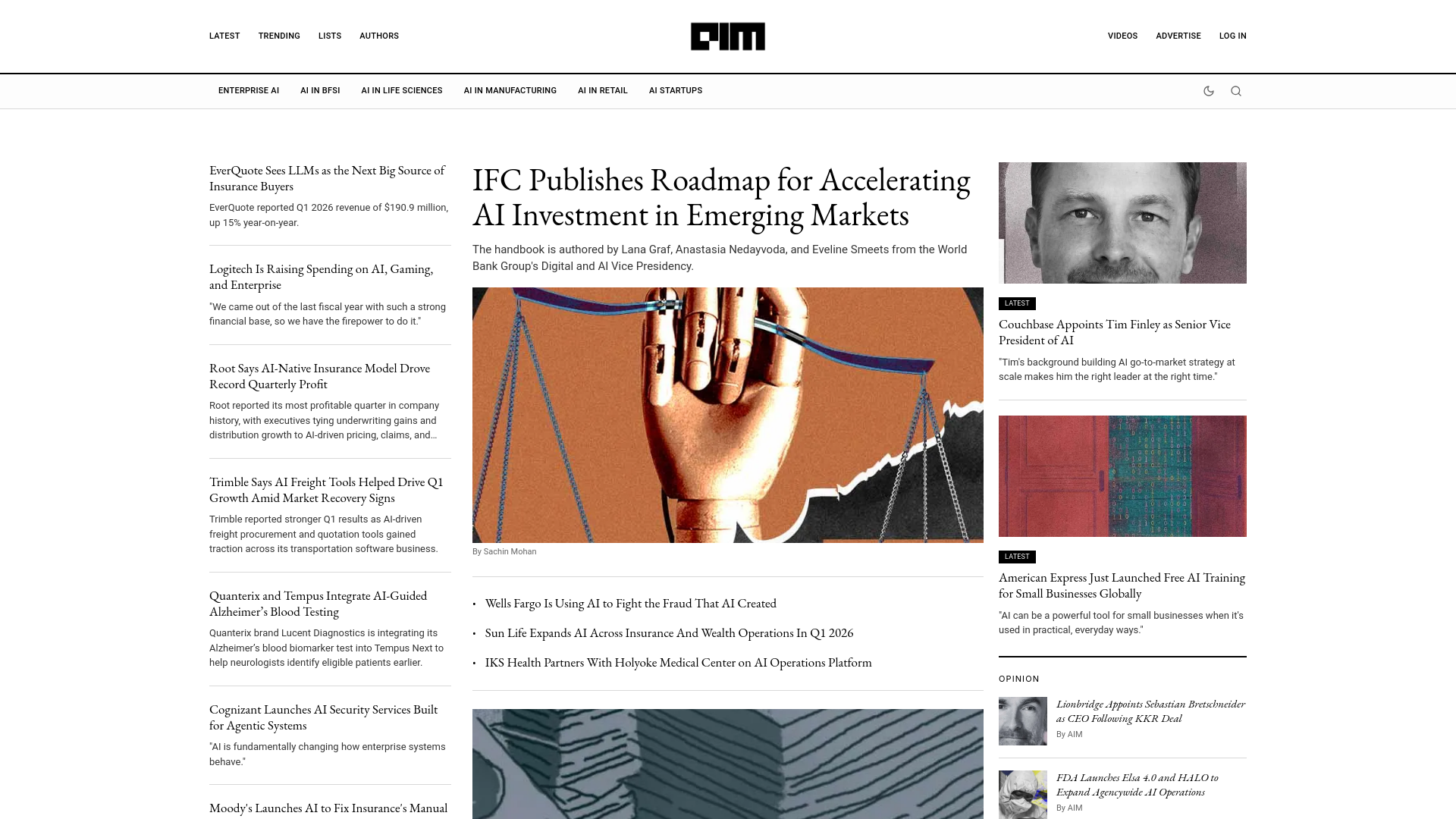 LATEST TRENDING LISTS AUTHORS

AIM

VIDEOS ADVERTISE LOG IN

ENTERPRISE AI AI IN BFSI AI IN LIFE SCIENCES AI IN MANUFACTURING AI IN RETAIL AI STARTUPS

EverQuote Sees LLMs as the Next Big Source of Insurance Buyers

EverQuote reported Q1 2026 revenue of $190.9 million, up 15% year-on-year.

Logitech Is Raising Spending on AI, Gaming, and Enterprise

"We came out of the last fiscal year with such a strong financial base, so we have the firepower to do it."

Root Says AI-Native Insurance Model Drove Record Quarterly Profit

Root reported its most profitable quarter in company history, with executives tying underwriting gains and distribution growth to AI-driven pricing, claims, and...

Trimble Says AI Freight Tools Helped Drive Q1 Growth Amid Market Recovery Signs

Trimble reported stronger Q1 results as AI-driven freight procurement and quotation tools gained traction across its transportation software business.

Quanterix and Tempus Integrate AI-Guided Alzheimer's Blood Testing

Quanterix brand Lucent Diagnostics is integrating its Alzheimer's blood biomarker test into Tempus Next to help neurologists identify eligible patients earlier.

Cognizant Launches AI Security Services Built for Agentic Systems

"AI is fundamentally changing how enterprise systems behave."

Moody's Launches AI to Fix Insurance's Manual

IFC Publishes Roadmap for Accelerating AI Investment in Emerging Markets

The handbook is authored by Lana Graf, Anastasia Nedayvoda, and Eveline Smeets from the World Bank Group's Digital and AI Vice Presidency.

By Sachin Mohan

• Wells Fargo Is Using AI to Fight the Fraud That AI Created
• Sun Life Expands AI Across Insurance And Wealth Operations In Q1 2026
• IKS Health Partners With Holyoke Medical Center on AI Operations Platform

LATEST

Couchbase Appoints Tim Finley as Senior Vice President of AI

"Tim's background building AI go-to-market strategy at scale makes him the right leader at the right time."

LATEST

American Express Just Launched Free AI Training for Small Businesses Globally

"AI can be a powerful tool for small businesses when it's used in practical, everyday ways."

OPINION

Lionbridge Appoints Sebastian Bretschneider as CEO Following KKR Deal
By AIM

FDA Launches Elsa 4.0 and HALO to Expand Agencywide AI Operations
By AIM